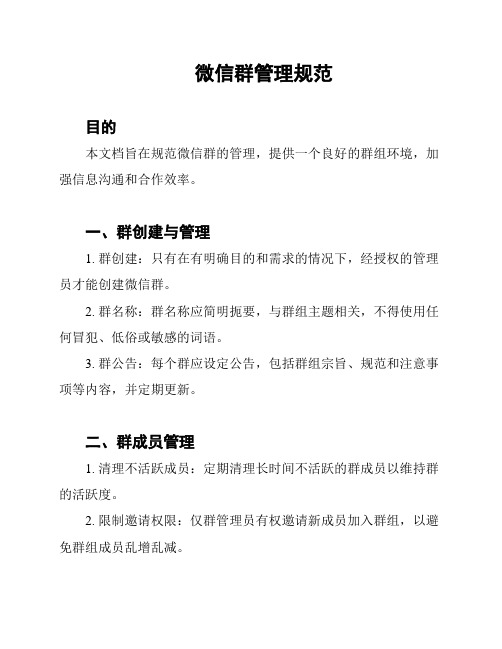 微信群管理规范

目的

本文档旨在规范微信群的管理，提供一个良好的群组环境，加强信息沟通和合作效率。

一、群创建与管理

1. 群创建：只有在有明确目的和需求的情况下，经授权的管理员才能创建微信群。

2. 群名称：群名称应简明扼要，与群组主题相关，不得使用任何冒犯、低俗或敏感的词语。

3. 群公告：每个群应设定公告，包括群组宗旨、规范和注意事项等内容，并定期更新。

二、群成员管理

1. 清理不活跃成员：定期清理长时间不活跃的群成员以维持群的活跃度。

2. 限制邀请权限：仅群管理员有权邀请新成员加入群组，以避免群组成员乱增乱减。